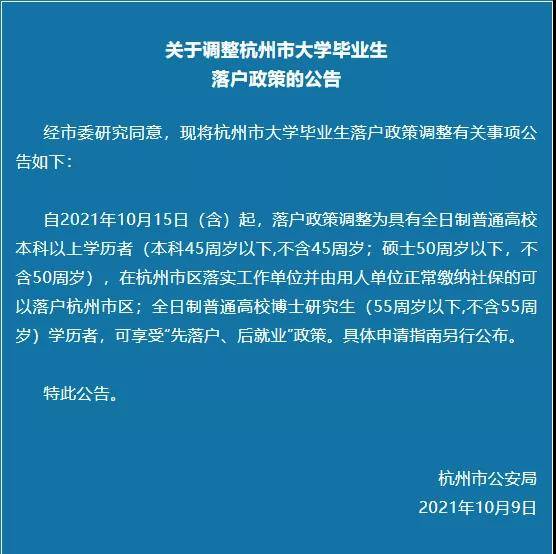 关于调整杭州市大学毕业生
落户政策的公告

经市委研究同意，现将杭州市大学毕业生落户政策调整有关事项公告如下：

自2021年10月15日（含）起，落户政策调整为具有全日制普通高校本科以上学历者（本科45周岁以下,不含45周岁；硕士50周岁以下，不含50周岁），在杭州市区落实工作单位并由用人单位正常缴纳社保的可以落户杭州市区；全日制普通高校博士研究生（55周岁以下,不含55周岁）学历者，可享受“先落户、后就业”政策。具体申请指南另行公布。

特此公告。

杭州市公安局
2021年10月9日